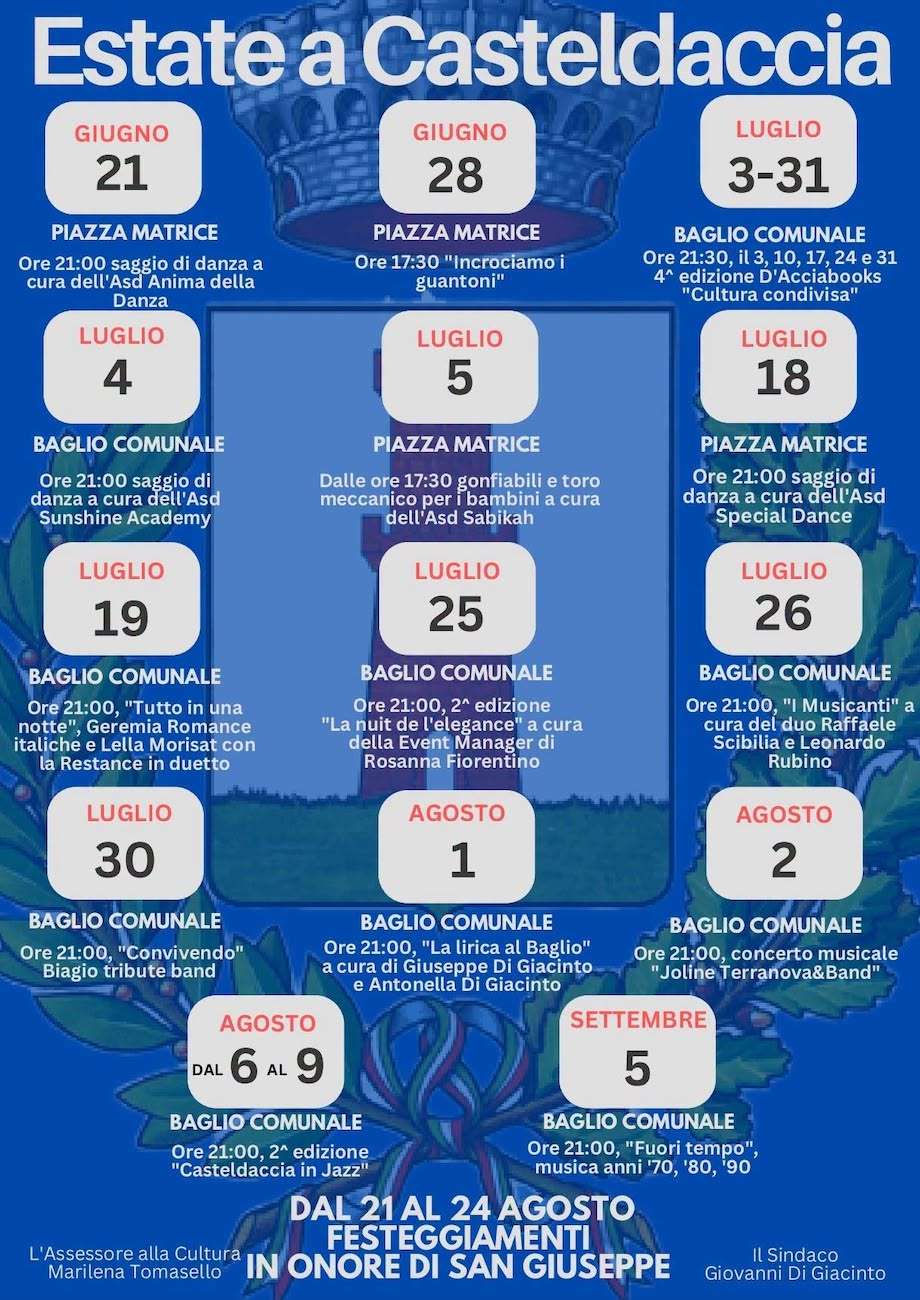 Estate a Casteldaccia

GIUGNO
21
PIAZZA MATRICE
Ore 21:00 saggio di danza a cura dell'Asd Anima della Danza

GIUGNO
28
PIAZZA MATRICE
Ore 17:30 "Incrociamo i guantoni"

LUGLIO
3-31
BAGLIO COMUNALE
Ore 21:30, il 3, 10, 17, 24 e 31 4^ edizione D'Acciabooks "Cultura condivisa"

LUGLIO
4
BAGLIO COMUNALE
Ore 21:00 saggio di danza a cura dell'Asd Sunshine Academy

LUGLIO
5
PIAZZA MATRICE
Dalle ore 17:30 gonfiabili e toro meccanico per i bambini a cura dell'Asd Sabikah

LUGLIO
18
PIAZZA MATRICE
Ore 21:00 saggio di danza a cura dell'Asd Special Dance

LUGLIO
19
BAGLIO COMUNALE
Ore 21:00, "Tutto in una notte", Geremia Romance italiche e Lella Morisat con la Restance in duetto

LUGLIO
25
BAGLIO COMUNALE
Ore 21:00, 2^ edizione "La nuit de l'elegance" a cura della Event Manager di Rosanna Fiorentino

LUGLIO
26
BAGLIO COMUNALE
Ore 21:00, "I Musicanti" a cura del duo Raffaele Scibilia e Leonardo Rubino

LUGLIO
30
BAGLIO COMUNALE
Ore 21:00, "Convivendo" Biagio tribute band

AGOSTO
1
BAGLIO COMUNALE
Ore 21:00, "La lirica al Baglio" a cura di Giuseppe Di Giacinto e Antonella Di Giacinto

AGOSTO
2
BAGLIO COMUNALE
Ore 21:00, concerto musicale "Joline Terranova&Band"

AGOSTO
DAL 6 AL 9
BAGLIO COMUNALE
Ore 21:00, 2^ edizione "Casteldaccia in Jazz"

SETTEMBRE
5
BAGLIO COMUNALE
Ore 21:00, "Fuori tempo", musica anni '70, '80, '90

DAL 21 AL 24 AGOSTO
FESTEGGIAMENTI
IN ONORE DI SAN GIUSEPPE

L'Assessore alla Cultura
Marilena Tomasello

Il Sindaco
Giovanni Di Giacinto